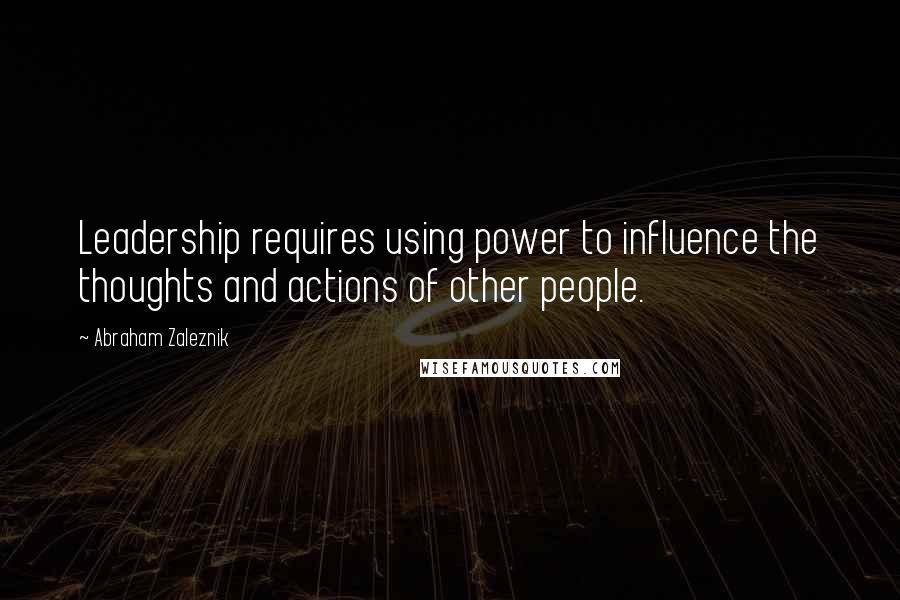 Leadership requires using power to influence the thoughts and actions of other people.

~ Abraham Zaleznik

WISEFAMOUSQUOTES.COM